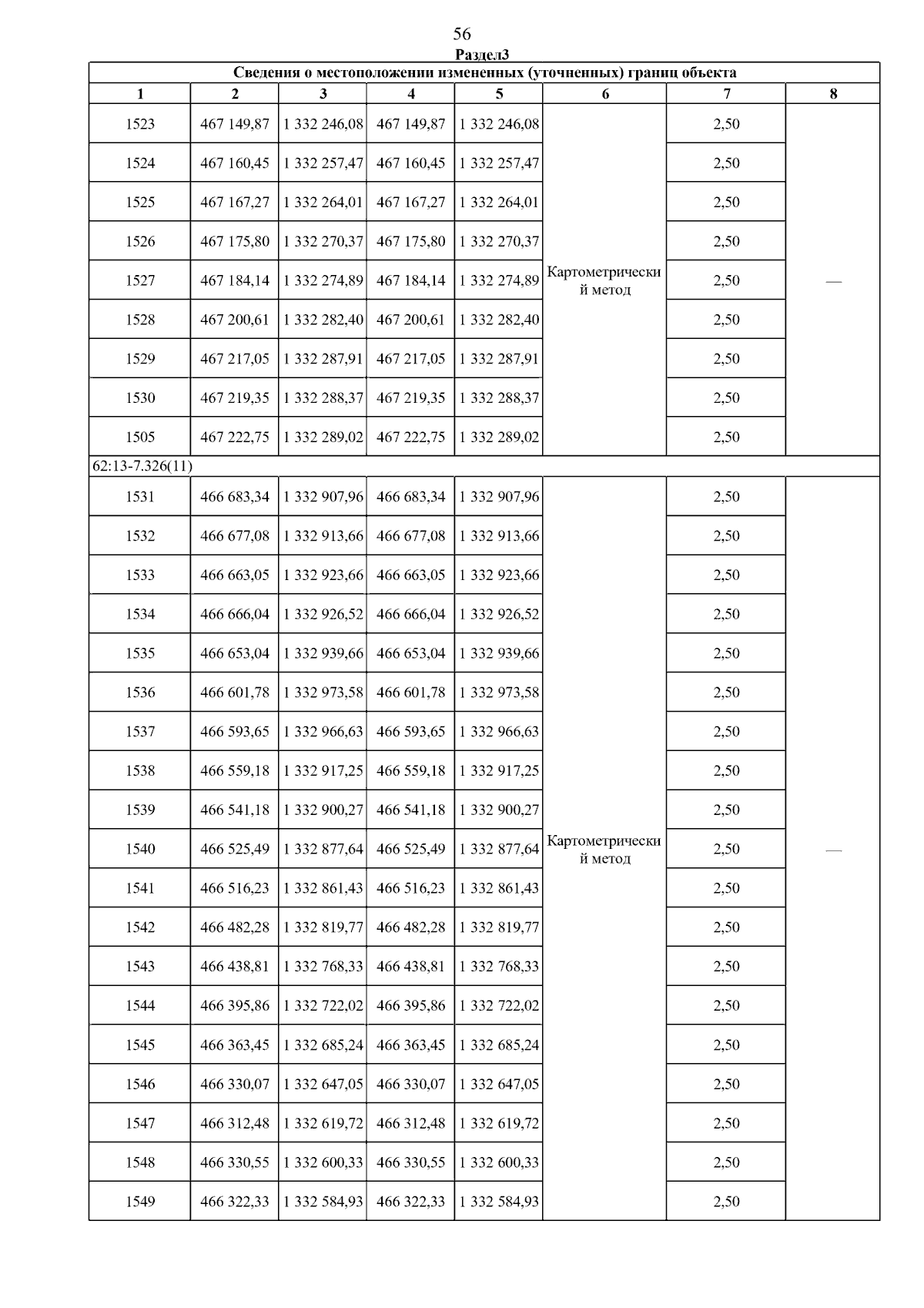 56

Раздел3

Сведения о местоположении измененных (уточненных) границ объекта

| 1 | 2 | 3 | 4 | 5 | 6 | 7 | 8 |
|---|---|---|---|---|---|---|---|
| 1523 | 467 149,87 | 1 332 246,08 | 467 149,87 | 1 332 246,08 | Картометрический метод | 2,50 | — |
| 1524 | 467 160,45 | 1 332 257,47 | 467 160,45 | 1 332 257,47 | | 2,50 | |
| 1525 | 467 167,27 | 1 332 264,01 | 467 167,27 | 1 332 264,01 | | 2,50 | |
| 1526 | 467 175,80 | 1 332 270,37 | 467 175,80 | 1 332 270,37 | | 2,50 | |
| 1527 | 467 184,14 | 1 332 274,89 | 467 184,14 | 1 332 274,89 | | 2,50 | |
| 1528 | 467 200,61 | 1 332 282,40 | 467 200,61 | 1 332 282,40 | | 2,50 | |
| 1529 | 467 217,05 | 1 332 287,91 | 467 217,05 | 1 332 287,91 | | 2,50 | |
| 1530 | 467 219,35 | 1 332 288,37 | 467 219,35 | 1 332 288,37 | | 2,50 | |
| 1505 | 467 222,75 | 1 332 289,02 | 467 222,75 | 1 332 289,02 | | 2,50 | |
| 62:13-7.326(11) | | | | | | | |
| 1531 | 466 683,34 | 1 332 907,96 | 466 683,34 | 1 332 907,96 | Картометрический метод | 2,50 | — |
| 1532 | 466 677,08 | 1 332 913,66 | 466 677,08 | 1 332 913,66 | | 2,50 | |
| 1533 | 466 663,05 | 1 332 923,66 | 466 663,05 | 1 332 923,66 | | 2,50 | |
| 1534 | 466 666,04 | 1 332 926,52 | 466 666,04 | 1 332 926,52 | | 2,50 | |
| 1535 | 466 653,04 | 1 332 939,66 | 466 653,04 | 1 332 939,66 | | 2,50 | |
| 1536 | 466 601,78 | 1 332 973,58 | 466 601,78 | 1 332 973,58 | | 2,50 | |
| 1537 | 466 593,65 | 1 332 966,63 | 466 593,65 | 1 332 966,63 | | 2,50 | |
| 1538 | 466 559,18 | 1 332 917,25 | 466 559,18 | 1 332 917,25 | | 2,50 | |
| 1539 | 466 541,18 | 1 332 900,27 | 466 541,18 | 1 332 900,27 | | 2,50 | |
| 1540 | 466 525,49 | 1 332 877,64 | 466 525,49 | 1 332 877,64 | | 2,50 | |
| 1541 | 466 516,23 | 1 332 861,43 | 466 516,23 | 1 332 861,43 | | 2,50 | |
| 1542 | 466 482,28 | 1 332 819,77 | 466 482,28 | 1 332 819,77 | | 2,50 | |
| 1543 | 466 438,81 | 1 332 768,33 | 466 438,81 | 1 332 768,33 | | 2,50 | |
| 1544 | 466 395,86 | 1 332 722,02 | 466 395,86 | 1 332 722,02 | | 2,50 | |
| 1545 | 466 363,45 | 1 332 685,24 | 466 363,45 | 1 332 685,24 | | 2,50 | |
| 1546 | 466 330,07 | 1 332 647,05 | 466 330,07 | 1 332 647,05 | | 2,50 | |
| 1547 | 466 312,48 | 1 332 619,72 | 466 312,48 | 1 332 619,72 | | 2,50 | |
| 1548 | 466 330,55 | 1 332 600,33 | 466 330,55 | 1 332 600,33 | | 2,50 | |
| 1549 | 466 322,33 | 1 332 584,93 | 466 322,33 | 1 332 584,93 | | 2,50 | |